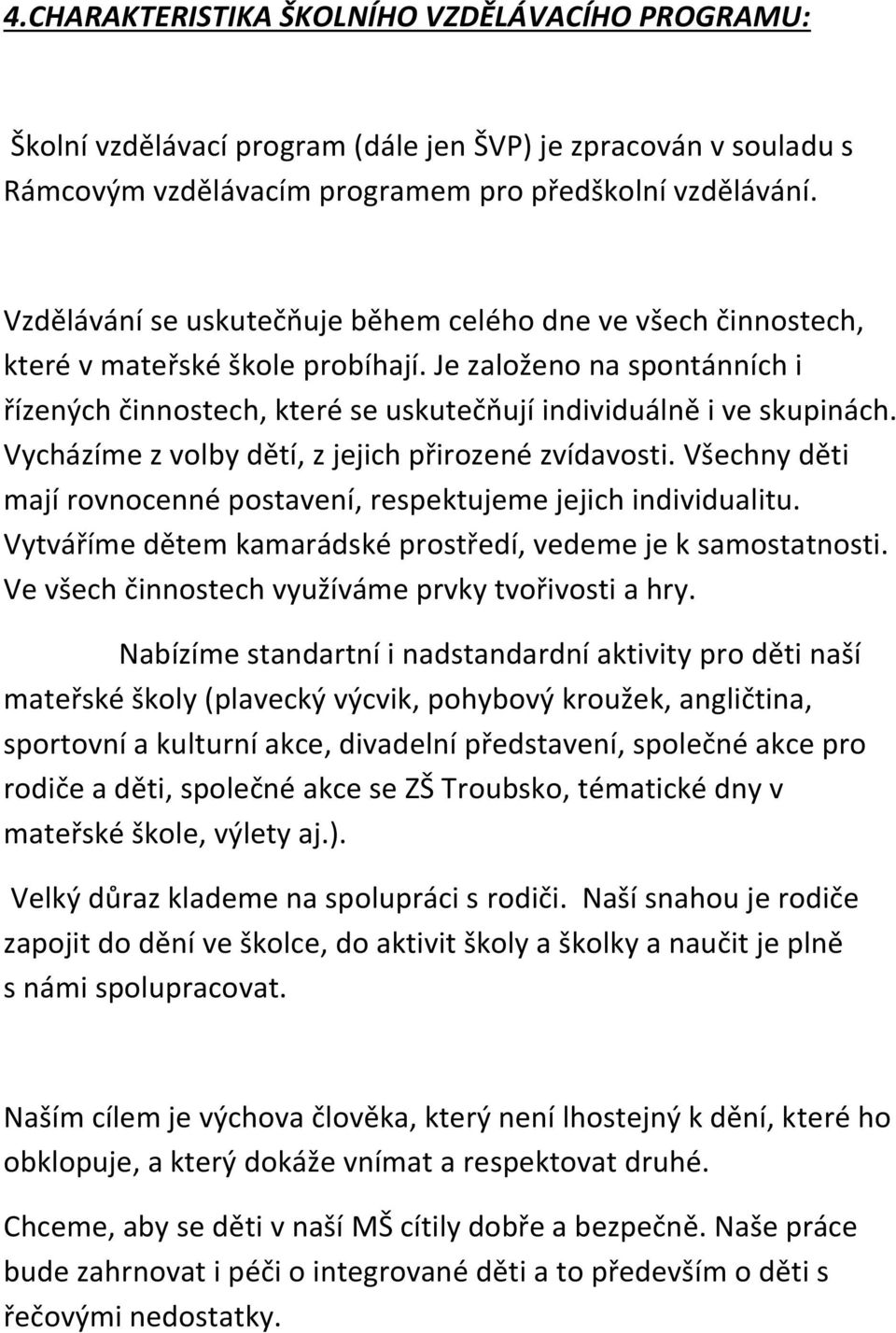 4.CHARAKTERISTIKA ŠKOLNÍHO VZDĚLÁVACÍHO PROGRAMU:

Školní vzdělávací program (dále jen ŠVP) je zpracován v souladu s Rámcovým vzdělávacím programem pro předškolní vzdělávání.

Vzdělávání se uskutečňuje během celého dne ve všech činnostech, které v mateřské škole probíhají. Je založeno na spontánních i řízených činnostech, které se uskutečňují individuálně i ve skupinách. Vycházíme z volby dětí, z jejich přirozené zvídavosti. Všechny děti mají rovnocenné postavení, respektujeme jejich individualitu. Vytváříme dětem kamarádské prostředí, vedeme je k samostatnosti. Ve všech činnostech využíváme prvky tvořivosti a hry.

Nabízíme standartní i nadstandardní aktivity pro děti naší mateřské školy (plavecký výcvik, pohybový kroužek, angličtina, sportovní a kulturní akce, divadelní představení, společné akce pro rodiče a děti, společné akce se ZŠ Troubsko, tématické dny v mateřské škole, výlety aj.).

Velký důraz klademe na spolupráci s rodiči. Naší snahou je rodiče zapojit do dění ve školce, do aktivit školy a školky a naučit je plně s námi spolupracovat.

Naším cílem je výchova člověka, který není lhostejný k dění, které ho obklopuje, a který dokáže vnímat a respektovat druhé.

Chceme, aby se děti v naší MŠ cítily dobře a bezpečně. Naše práce bude zahrnovat i péči o integrované děti a to především o děti s řečovými nedostatky.